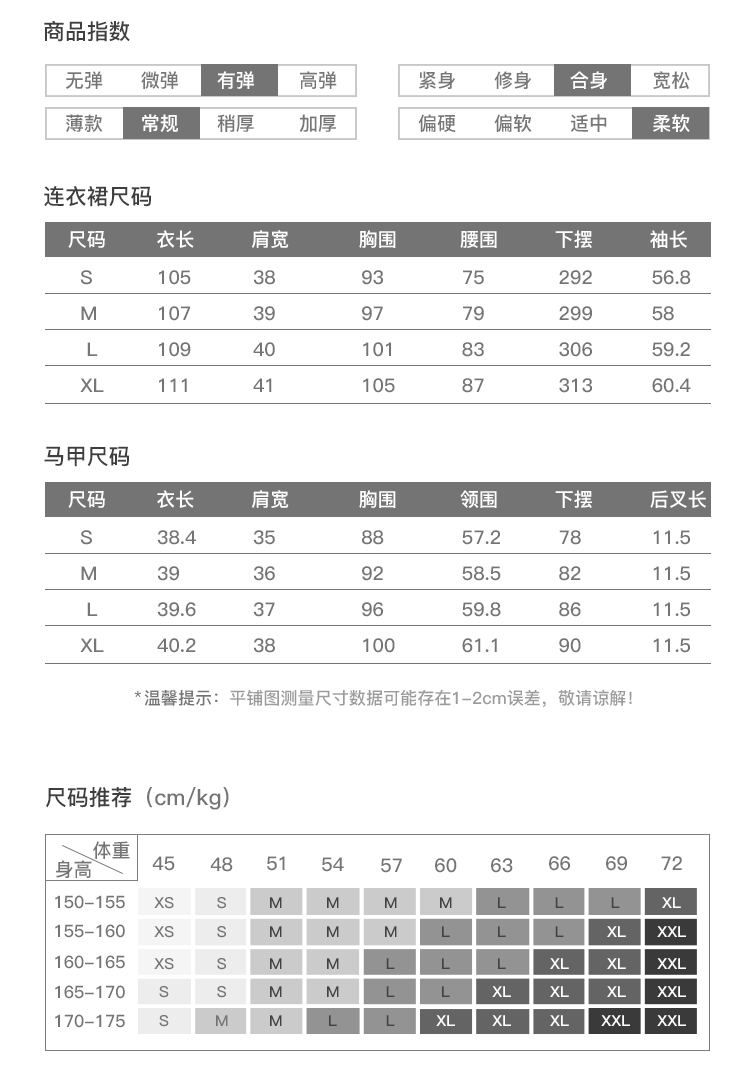 商品指数

| 无弹 | 微弹 | 有弹 | 高弹 |
|---|---|---|---|
| 薄款 | 常规 | 稍厚 | 加厚 |

| 紧身 | 修身 | 合身 | 宽松 |
|---|---|---|---|
| 偏硬 | 偏软 | 适中 | 柔软 |

连衣裙尺码

| 尺码 | 衣长 | 肩宽 | 胸围 | 腰围 | 下摆 | 袖长 |
|---|---|---|---|---|---|---|
| S | 105 | 38 | 93 | 75 | 292 | 56.8 |
| M | 107 | 39 | 97 | 79 | 299 | 58 |
| L | 109 | 40 | 101 | 83 | 306 | 59.2 |
| XL | 111 | 41 | 105 | 87 | 313 | 60.4 |

马甲尺码

| 尺码 | 衣长 | 肩宽 | 胸围 | 领围 | 下摆 | 后叉长 |
|---|---|---|---|---|---|---|
| S | 38.4 | 35 | 88 | 57.2 | 78 | 11.5 |
| M | 39 | 36 | 92 | 58.5 | 82 | 11.5 |
| L | 39.6 | 37 | 96 | 59.8 | 86 | 11.5 |
| XL | 40.2 | 38 | 100 | 61.1 | 90 | 11.5 |

*温馨提示：平铺图测量尺寸数据可能存在1-2cm误差，敬请谅解！

尺码推荐（cm/kg）

| 体重 身高 | 45 | 48 | 51 | 54 | 57 | 60 | 63 | 66 | 69 | 72 |
|---|---|---|---|---|---|---|---|---|---|---|
| 150-155 | XS | S | M | M | M | M | L | L | L | XL |
| 155-160 | XS | S | M | M | M | L | L | L | XL | XXL |
| 160-165 | XS | S | M | M | L | L | L | XL | XL | XXL |
| 165-170 | S | S | M | M | L | L | XL | XL | XL | XXL |
| 170-175 | S | M | M | L | L | XL | XL | XL | XXL | XXL |